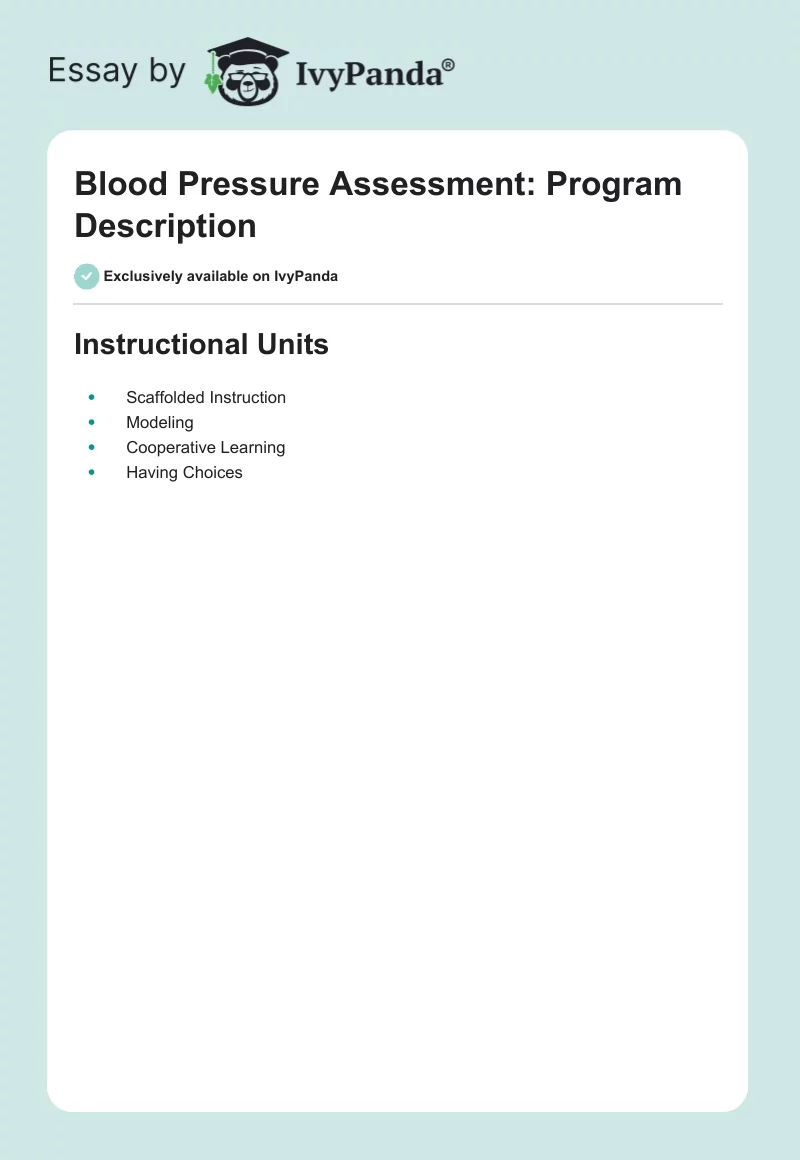 Essay by IvyPanda®

Blood Pressure Assessment: Program Description

Exclusively available on IvyPanda

Instructional Units

- Scaffolded Instruction
- Modeling
- Cooperative Learning
- Having Choices